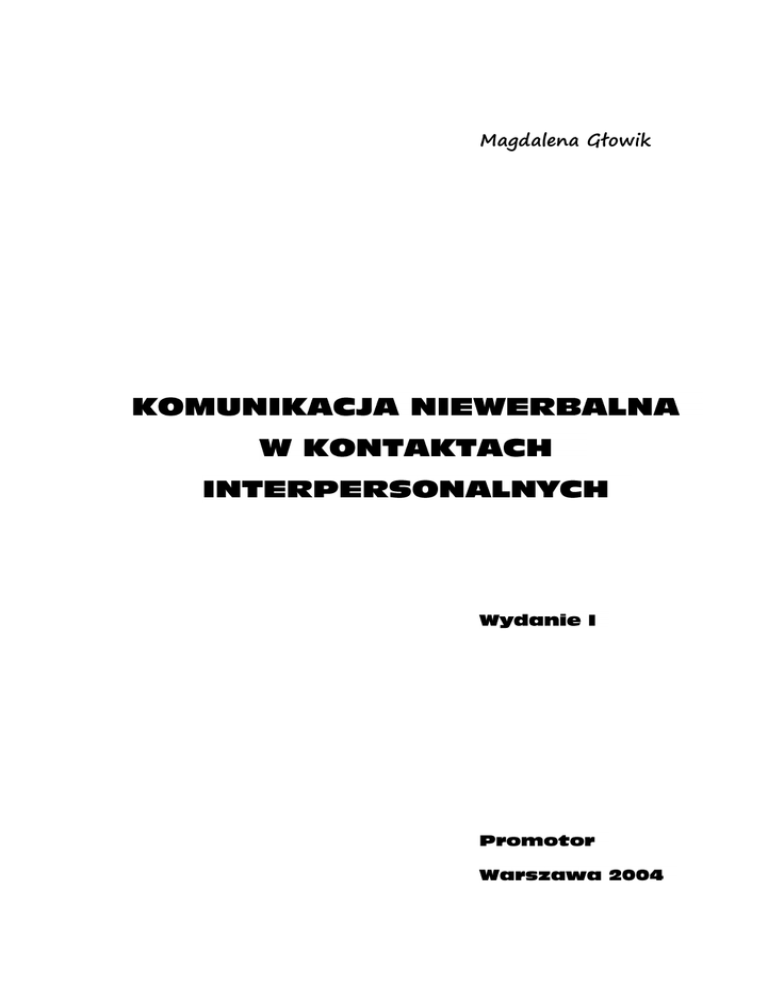 Magdalena Głowik

KOMUNIKACJA NIEWERBALNA
W KONTAKTACH
INTERPERSONALNYCH

Wydanie I

Promotor

Warszawa 2004